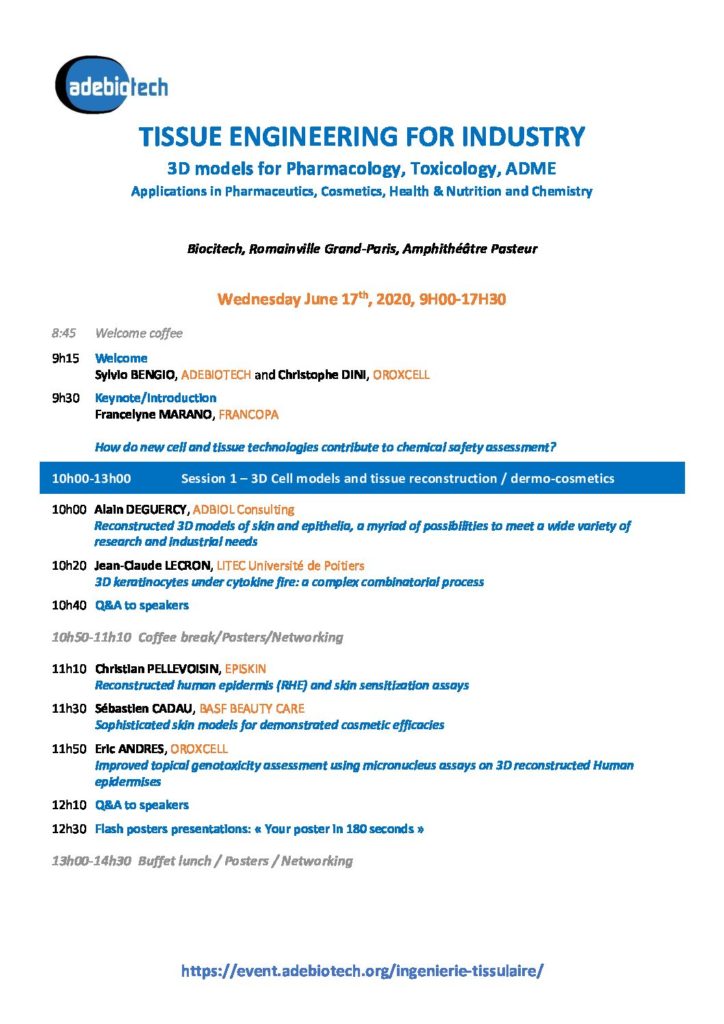 adebiotech

TISSUE ENGINEERING FOR INDUSTRY

3D models for Pharmacology, Toxicology, ADME

Applications in Pharmaceutics, Cosmetics, Health & Nutrition and Chemistry

Biocitech, Romainville Grand-Paris, Amphithéâtre Pasteur

Wednesday June 17$^{th}$, 2020, 9H00-17H30

8:45 Welcome coffee

9h15 Welcome
Sylvio BENGIO, ADEBIOTECH and Christophe DINI, OROXCELL

9h30 Keynote/Introduction
Francelyne MARANO, FRANCOPA

How do new cell and tissue technologies contribute to chemical safety assessment?

10h00-13h00 Session 1 – 3D Cell models and tissue reconstruction / dermo-cosmetics

10h00 Alain DEGUERCY, ADBIOL Consulting
Reconstructed 3D models of skin and epithelia, a myriad of possibilities to meet a wide variety of research and industrial needs

10h20 Jean-Claude LECRON, LITEC Université de Poitiers
3D keratinocytes under cytokine fire: a complex combinatorial process

10h40 Q&A to speakers

10h50-11h10 Coffee break/Posters/Networking

11h10 Christian PELLEVOISIN, EPISKIN
Reconstructed human epidermis (RHE) and skin sensitization assays

11h30 Sébastien CADAU, BASF BEAUTY CARE
Sophisticated skin models for demonstrated cosmetic efficacies

11h50 Eric ANDRES, OROXCELL
Improved topical genotoxicity assessment using micronucleus assays on 3D reconstructed Human epidermises

12h10 Q&A to speakers

12h30 Flash posters presentations: « Your poster in 180 seconds »

13h00-14h30 Buffet lunch / Posters / Networking

https://event.adebiotech.org/ingenierie-tissulaire/